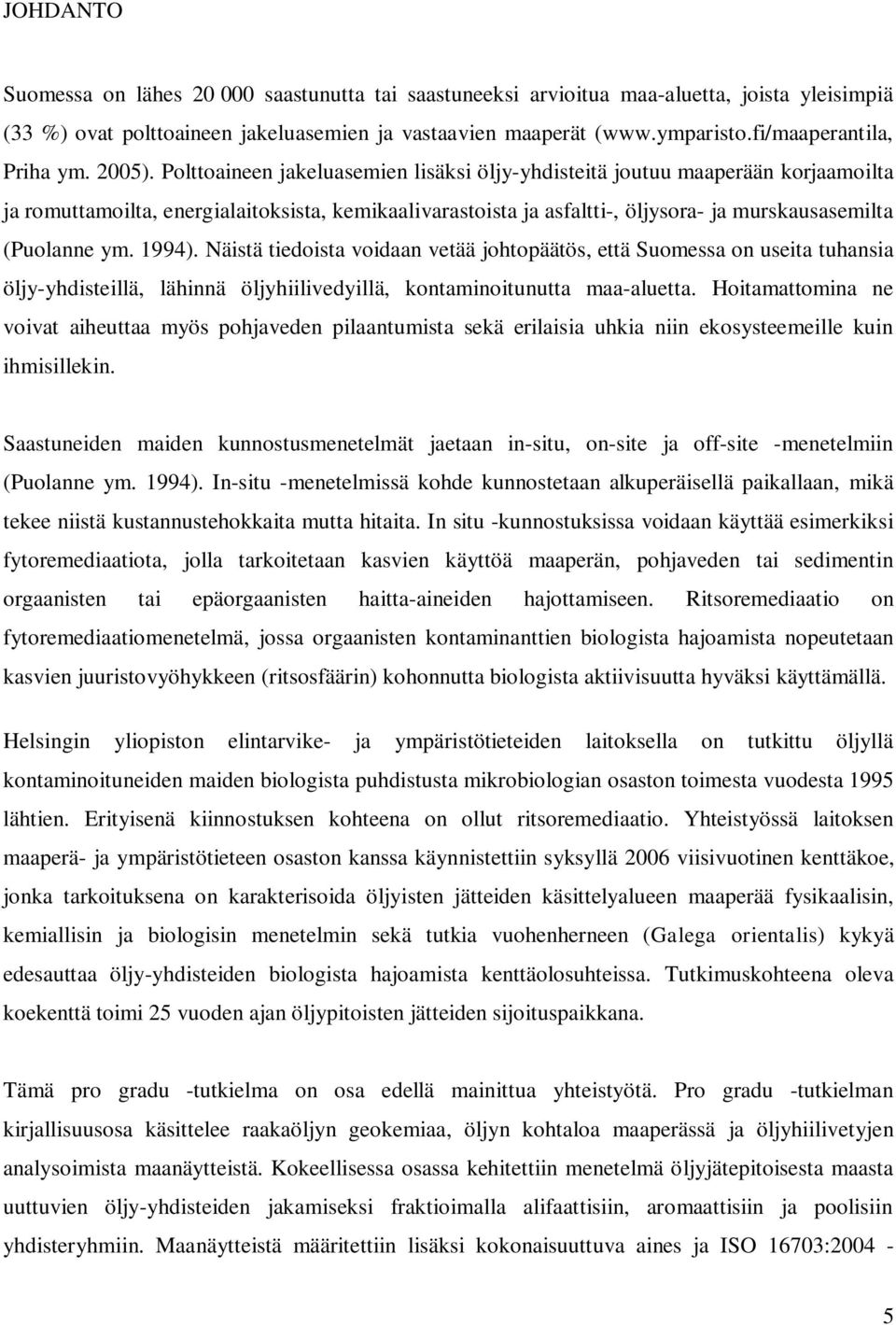 JOHDANTO

Suomessa on lähes 20 000 saastunutta tai saastuneeksi arvioitua maa-aluetta, joista yleisimpiä (33 %) ovat polttoaineen jakeluasemien ja vastaavien maaperät (www.ymparisto.fi/maaperantila, Priha ym. 2005). Polttoaineen jakeluasemien lisäksi öljy-yhdisteitä joutuu maaperään korjaamoilta ja romuttamoilta, energialaitoksista, kemikaalivarastoista ja asfaltti-, öljysora- ja murskausasemilta (Puolanne ym. 1994). Näistä tiedoista voidaan vetää johtopäätös, että Suomessa on useita tuhansia öljy-yhdisteillä, lähinnä öljyhiilivedyillä, kontaminoitunutta maa-aluetta. Hoitamattomina ne voivat aiheuttaa myös pohjaveden pilaantumista sekä erilaisia uhkia niin ekosysteemeille kuin ihmisillekin.

Saastuneiden maiden kunnostusmenetelmät jaetaan in-situ, on-site ja off-site -menetelmiin (Puolanne ym. 1994). In-situ -menetelmissä kohde kunnostetaan alkuperäisellä paikallaan, mikä tekee niistä kustannustehokkaita mutta hitaita. In situ -kunnostuksissa voidaan käyttää esimerkiksi fytoremediaatiota, jolla tarkoitetaan kasvien käyttöä maaperän, pohjaveden tai sedimentin orgaanisten tai epäorgaanisten haitta-aineiden hajottamiseen. Ritsoremediaatio on fytoremediaatiomenetelmä, jossa orgaanisten kontaminanttien biologista hajoamista nopeutetaan kasvien juuristovyöhykkeen (ritsosfäärin) kohonnutta biologista aktiivisuutta hyväksi käyttämällä.

Helsingin yliopiston elintarvike- ja ympäristötieteiden laitoksella on tutkittu öljyllä kontaminoituneiden maiden biologista puhdistusta mikrobiologian osaston toimesta vuodesta 1995 lähtien. Erityisenä kiinnostuksen kohteena on ollut ritsoremediaatio. Yhteistyössä laitoksen maaperä- ja ympäristötieteen osaston kanssa käynnistettiin syksyllä 2006 viisivuotinen kenttäkoe, jonka tarkoituksena on karakterisoida öljyisten jätteiden käsittelyalueen maaperää fysikaalisin, kemiallisin ja biologisin menetelmin sekä tutkia vuohenherneen (Galega orientalis) kykyä edesauttaa öljy-yhdisteiden biologista hajoamista kenttäolosuhteissa. Tutkimuskohteena oleva koekenttä toimi 25 vuoden ajan öljypitoisten jätteiden sijoituspaikkana.

Tämä pro gradu -tutkielma on osa edellä mainittua yhteistyötä. Pro gradu -tutkielman kirjallisuusosa käsittelee raakaöljyn geokemiaa, öljyn kohtaloa maaperässä ja öljyhiilivetyjen analysoimista maanäytteistä. Kokeellisessa osassa kehitettiin menetelmä öljyjätepitoisesta maasta uuttuvien öljy-yhdisteiden jakamiseksi fraktioimalla alifaattisiin, aromaattisiin ja poolisiin yhdisteryhmiin. Maanäytteistä määritettiin lisäksi kokonaisuuttuva aines ja ISO 16703:2004 -

5